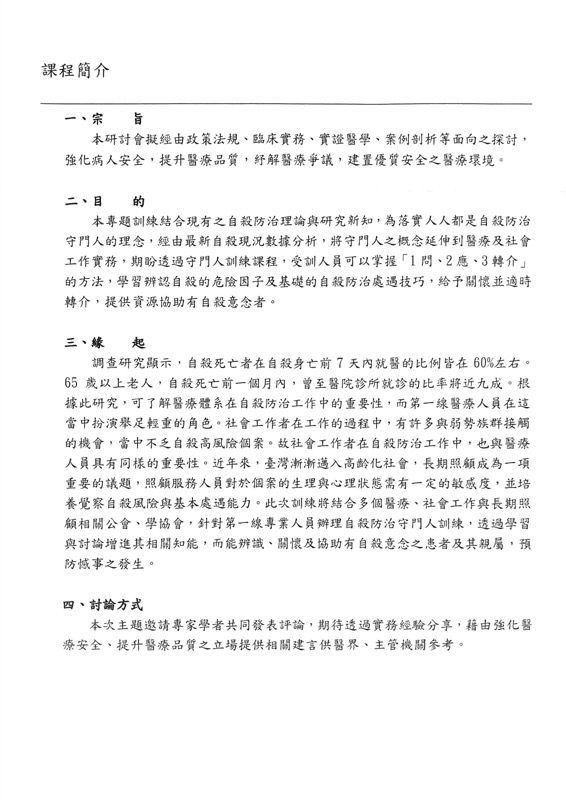 課程簡介

一、宗　旨

本研討會擬經由政策法規、臨床實務、實證醫學、案例剖析等面向之探討，強化病人安全，提升醫療品質，紓解醫療爭議，建置優質安全之醫療環境。

二、目　的

本專題訓練結合現有之自殺防治理論與研究新知，為落實人人都是自殺防治守門人的理念，經由最新自殺現況數據分析，將守門人之概念延伸到醫療及社會工作實務，期盼透過守門人訓練課程，受訓人員可以掌握「1問、2應、3轉介」的方法，學習辨認自殺的危險因子及基礎的自殺防治處遇技巧，給予關懷並適時轉介，提供資源協助有自殺意念者。

三、緣　起

調查研究顯示，自殺死亡者在自殺身亡前7天內就醫的比例皆在60%左右。65歲以上老人，自殺死亡前一個月內，曾至醫院診所就診的比率將近九成。根據此研究，可了解醫療體系在自殺防治工作中的重要性，而第一線醫療人員在這當中扮演舉足輕重的角色。社會工作者在工作的過程中，有許多與弱勢族群接觸的機會，當中不乏自殺高風險個案。故社會工作者在自殺防治工作中，也與醫療人員具有同樣的重要性。近年來，臺灣漸漸邁入高齡化社會，長期照顧成為一項重要的議題，照顧服務人員對於個案的生理與心理狀態需有一定的敏感度，並培養覺察自殺風險與基本處遇能力。此次訓練將結合多個醫療、社會工作與長期照顧相關公會、學協會，針對第一線專業人員辦理自殺防治守門人訓練，透過學習與討論增進其相關知能，而能辨識、關懷及協助有自殺意念之患者及其親屬，預防憾事之發生。

四、討論方式

本次主題邀請專家學者共同發表評論，期待透過實務經驗分享，藉由強化醫療安全、提升醫療品質之立場提供相關建言供醫界、主管機關參考。